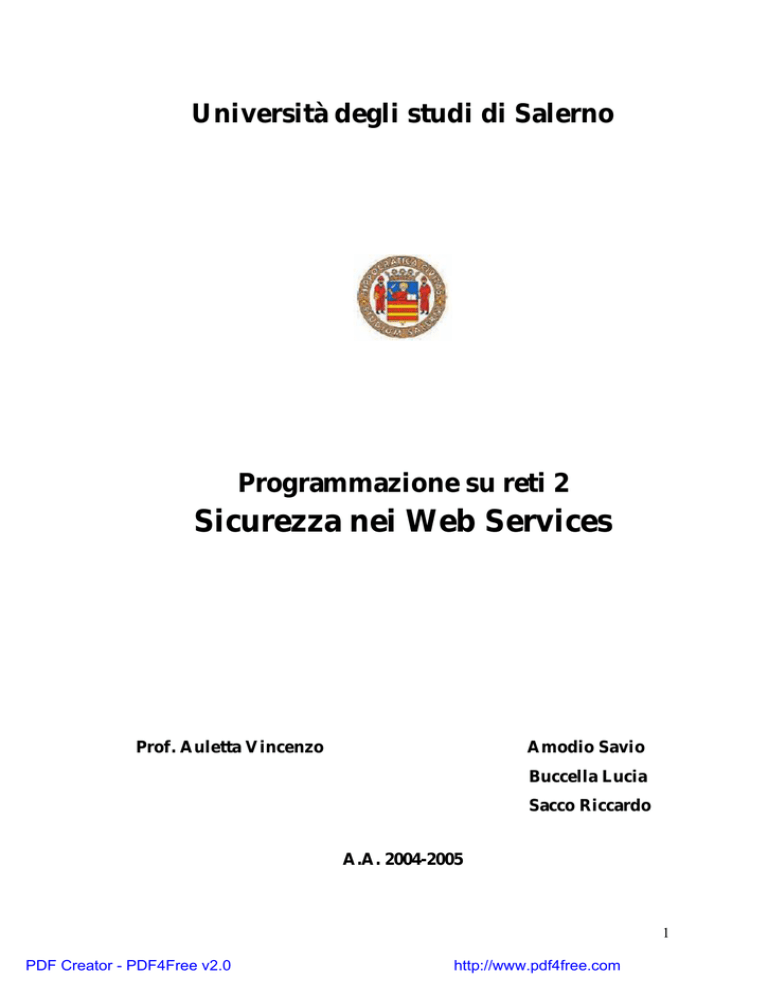 Università degli studi di Salerno

Programmazione su reti 2
Sicurezza nei Web Services

Prof. Auletta Vincenzo

Amodio Savio
Buccella Lucia
Sacco Riccardo

A.A. 2004-2005

1

PDF Creator - PDF4Free v2.0

http://www.pdf4free.com